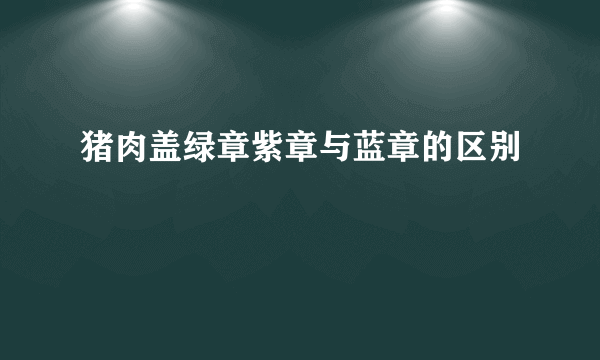 猪肉盖绿章紫章与蓝章的区别